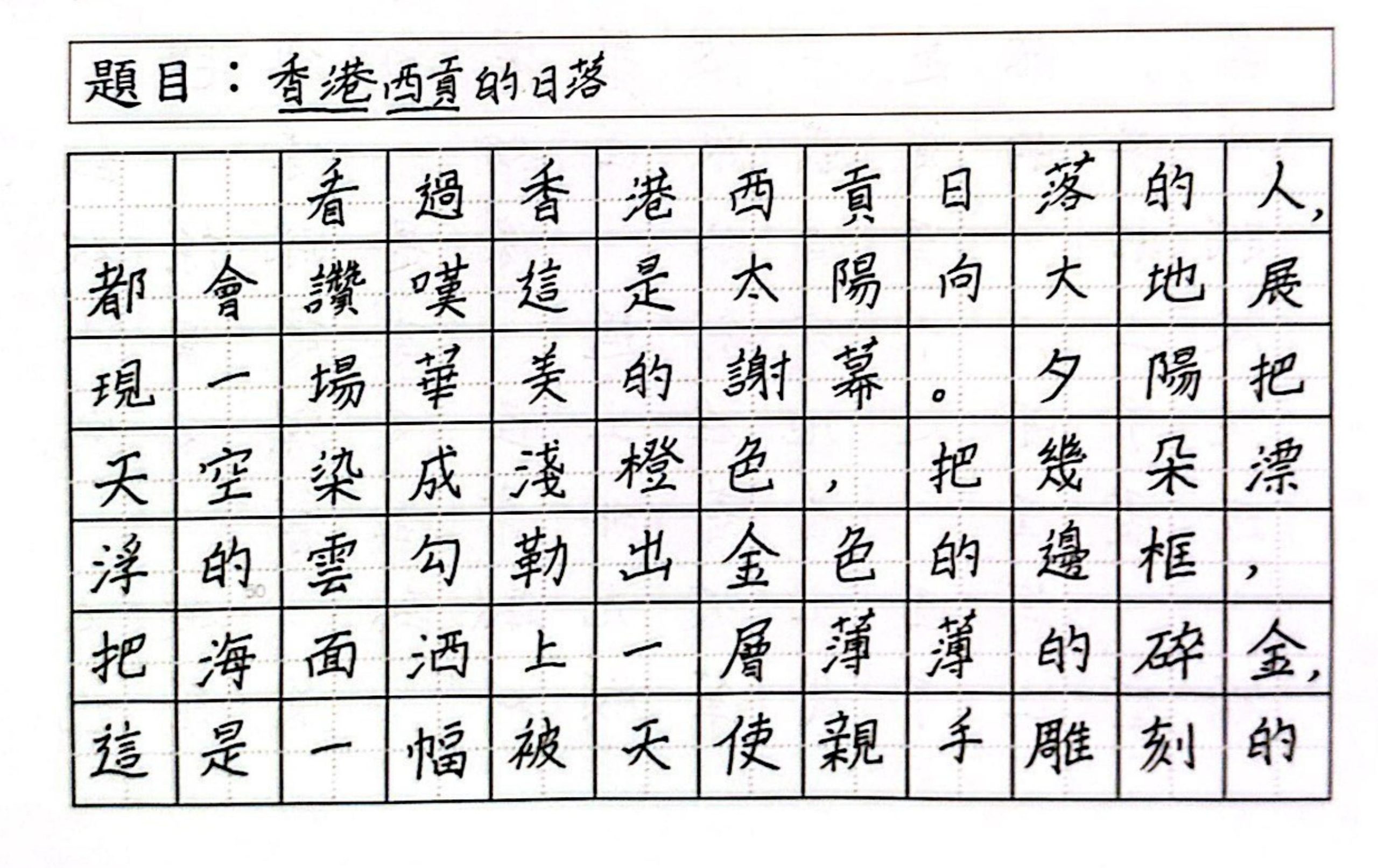 題目：香港西貢的日落

看過香港西貢日落的人，都會讚嘆這是太陽向大地展現一場華美的謝幕。夕陽把天空染成淺橙色，把幾朵漂浮的雲勾勒出金色的邊框，把海面洒上一層薄薄的碎金，這是一幅被天使親手雕刻的

50